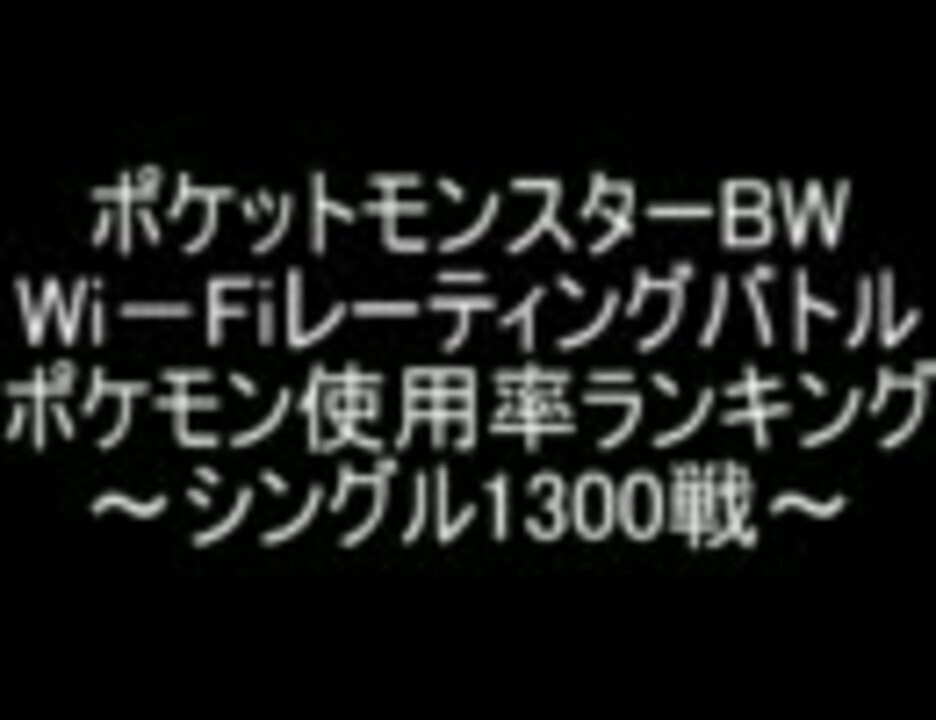 ポケットモンスターBW
Wi－Fiレーティングバトル
ポケモン使用率ランキング
～シングル1300戦～